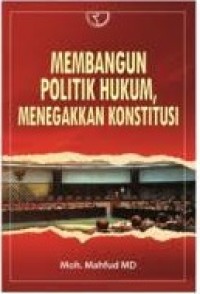 MEMBANGUN POLITIK HUKUM, MENEGAKKAN KONSTITUSI

Moh. Mahfud MD